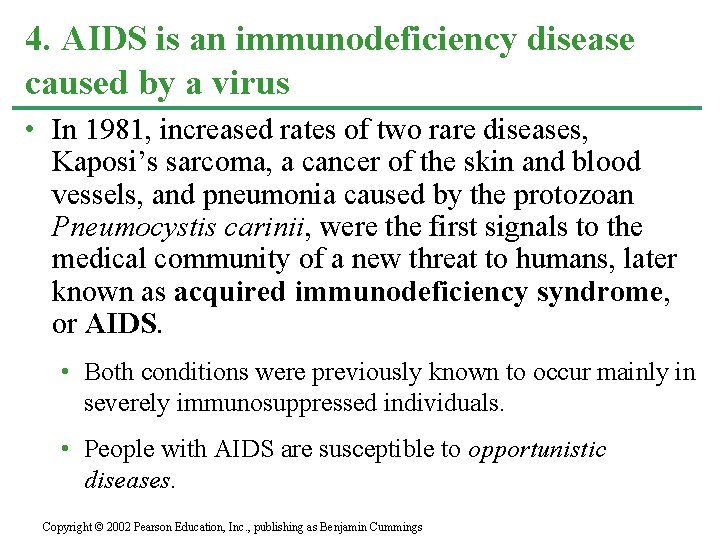 4. AIDS is an immunodeficiency disease caused by a virus

• In 1981, increased rates of two rare diseases, Kaposi's sarcoma, a cancer of the skin and blood vessels, and pneumonia caused by the protozoan Pneumocystis carinii, were the first signals to the medical community of a new threat to humans, later known as acquired immunodeficiency syndrome, or AIDS.

• Both conditions were previously known to occur mainly in severely immunosuppressed individuals.

• People with AIDS are susceptible to opportunistic diseases.

Copyright © 2002 Pearson Education, Inc., publishing as Benjamin Cummings